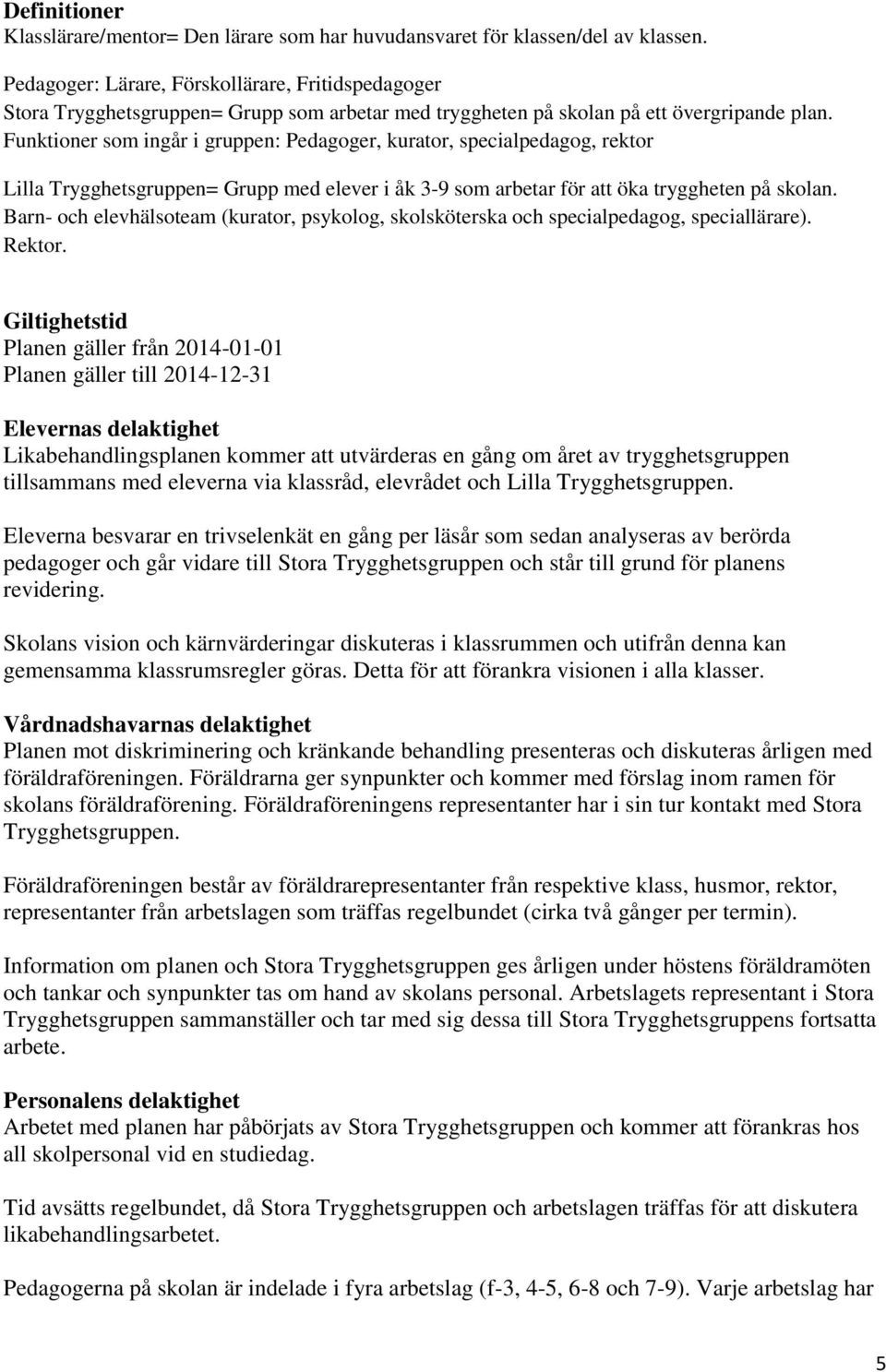 **Definitioner**
Klasslärare/mentor= Den lärare som har huvudansvaret för klassen/del av klassen.

Pedagoger: Lärare, Förskollärare, Fritidspedagoger
Stora Trygghetsgruppen= Grupp som arbetar med tryggheten på skolan på ett övergripande plan. Funktioner som ingår i gruppen: Pedagoger, kurator, specialpedagog, rektor

Lilla Trygghetsgruppen= Grupp med elever i åk 3-9 som arbetar för att öka tryggheten på skolan. Barn- och elevhälsoteam (kurator, psykolog, skolsköterska och specialpedagog, speciallärare). Rektor.

**Giltighetstid**
Planen gäller från 2014-01-01
Planen gäller till 2014-12-31

**Elevernas delaktighet**
Likabehandlingsplanen kommer att utvärderas en gång om året av trygghetsgruppen tillsammans med eleverna via klassråd, elevrådet och Lilla Trygghetsgruppen.

Eleverna besvarar en trivselenkät en gång per läsår som sedan analyseras av berörda pedagoger och går vidare till Stora Trygghetsgruppen och står till grund för planens revidering.

Skolans vision och kärnvärderingar diskuteras i klassrummen och utifrån denna kan gemensamma klassrumsregler göras. Detta för att förankra visionen i alla klasser.

**Vårdnadshavarnas delaktighet**
Planen mot diskriminering och kränkande behandling presenteras och diskuteras årligen med föräldraföreningen. Föräldrarna ger synpunkter och kommer med förslag inom ramen för skolans föräldraförening. Föräldraföreningens representanter har i sin tur kontakt med Stora Trygghetsgruppen.

Föräldraföreningen består av föräldrarepresentanter från respektive klass, husmor, rektor, representanter från arbetslagen som träffas regelbundet (cirka två gånger per termin).

Information om planen och Stora Trygghetsgruppen ges årligen under höstens föräldramöten och tankar och synpunkter tas om hand av skolans personal. Arbetslagets representant i Stora Trygghetsgruppen sammanställer och tar med sig dessa till Stora Trygghetsgruppens fortsatta arbete.

**Personalens delaktighet**
Arbetet med planen har påbörjats av Stora Trygghetsgruppen och kommer att förankras hos all skolpersonal vid en studiedag.

Tid avsätts regelbundet, då Stora Trygghetsgruppen och arbetslagen träffas för att diskutera likabehandlingsarbetet.

Pedagogerna på skolan är indelade i fyra arbetslag (f-3, 4-5, 6-8 och 7-9). Varje arbetslag har

5